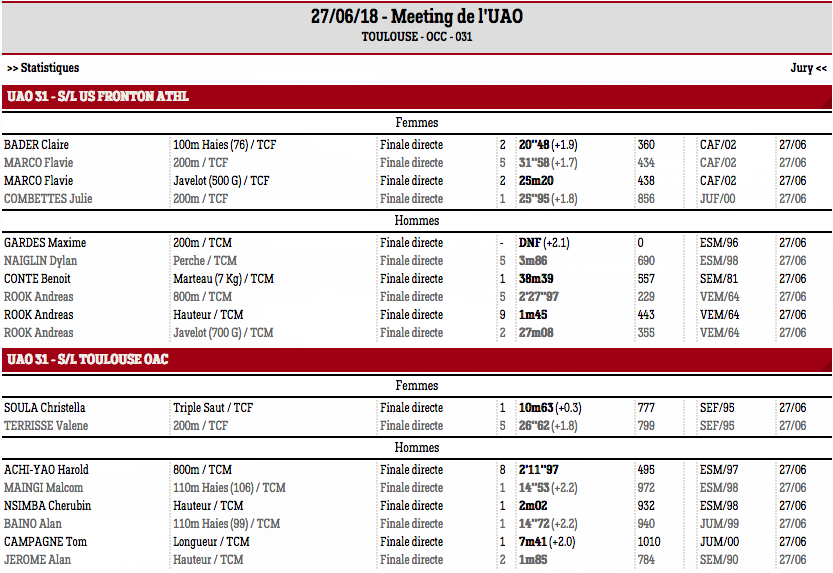 27/06/18 - Meeting de l'UAO
TOULOUSE - OCC - 031

>> Statistiques

Jury <<

UAO 31 - S/L US FRONTON ATHL

Femmes

| | | | | | | | |
|---|---|---|---|---|---|---|---|
| BADER Claire | 100m Haies (76) / TCF | Finale directe | 2 | 20''48 (+1.9) | 360 | CAF/02 | 27/06 |
| MARCO Flavie | 200m / TCF | Finale directe | 5 | 31''58 (+1.7) | 434 | CAF/02 | 27/06 |
| MARCO Flavie | Javelot (500 G) / TCF | Finale directe | 2 | 25m20 | 438 | CAF/02 | 27/06 |
| COMBETTES Julie | 200m / TCF | Finale directe | 1 | 25''95 (+1.8) | 856 | JUF/00 | 27/06 |

Hommes

| | | | | | | | |
|---|---|---|---|---|---|---|---|
| GARDES Maxime | 200m / TCM | Finale directe | - | DNF (+2.1) | 0 | ESM/96 | 27/06 |
| NAIGLIN Dylan | Perche / TCM | Finale directe | 5 | 3m86 | 690 | ESM/98 | 27/06 |
| CONTE Benoit | Marteau (7 Kg) / TCM | Finale directe | 1 | 38m39 | 557 | SEM/81 | 27/06 |
| ROOK Andreas | 800m / TCM | Finale directe | 5 | 2'27''97 | 229 | VEM/64 | 27/06 |
| ROOK Andreas | Hauteur / TCM | Finale directe | 9 | 1m45 | 443 | VEM/64 | 27/06 |
| ROOK Andreas | Javelot (700 G) / TCM | Finale directe | 2 | 27m08 | 355 | VEM/64 | 27/06 |

UAO 31 - S/L TOULOUSE OAC

Femmes

| | | | | | | | |
|---|---|---|---|---|---|---|---|
| SOULA Christella | Triple Saut / TCF | Finale directe | 1 | 10m63 (+0.3) | 777 | SEF/95 | 27/06 |
| TERRISSE Valene | 200m / TCF | Finale directe | 5 | 26''62 (+1.8) | 799 | SEF/95 | 27/06 |

Hommes

| | | | | | | | |
|---|---|---|---|---|---|---|---|
| ACHI-YAO Harold | 800m / TCM | Finale directe | 8 | 2'11''97 | 495 | ESM/97 | 27/06 |
| MAINGI Malcom | 110m Haies (106) / TCM | Finale directe | 1 | 14''53 (+2.2) | 972 | ESM/98 | 27/06 |
| NSIMBA Cherubin | Hauteur / TCM | Finale directe | 1 | 2m02 | 932 | ESM/98 | 27/06 |
| BAINO Alan | 110m Haies (99) / TCM | Finale directe | 1 | 14''72 (+2.2) | 940 | JUM/99 | 27/06 |
| CAMPAGNE Tom | Longueur / TCM | Finale directe | 1 | 7m41 (+2.0) | 1010 | JUM/00 | 27/06 |
| JEROME Alan | Hauteur / TCM | Finale directe | 2 | 1m85 | 784 | SEM/90 | 27/06 |